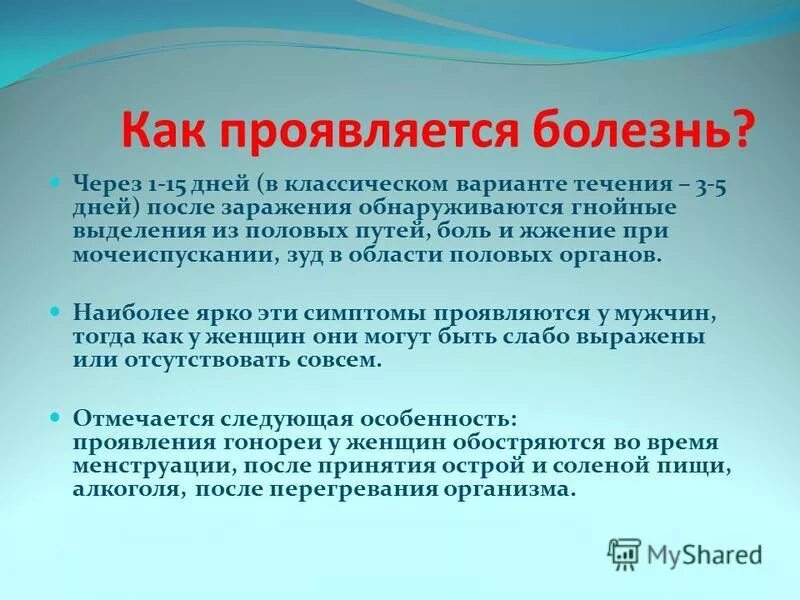 Как проявляется болезнь?

Через 1-15 дней (в классическом варианте течения – 3-5 дней) после заражения обнаруживаются гнойные выделения из половых путей, боль и жжение при мочеиспускании, зуд в области половых органов.

Наиболее ярко эти симптомы проявляются у мужчин, тогда как у женщин они могут быть слабо выражены или отсутствовать совсем.

Отмечается следующая особенность: проявления гонореи у женщин обостряются во время менструации, после принятия острой и соленой пищи, алкоголя, после перегревания организма.

MyShared